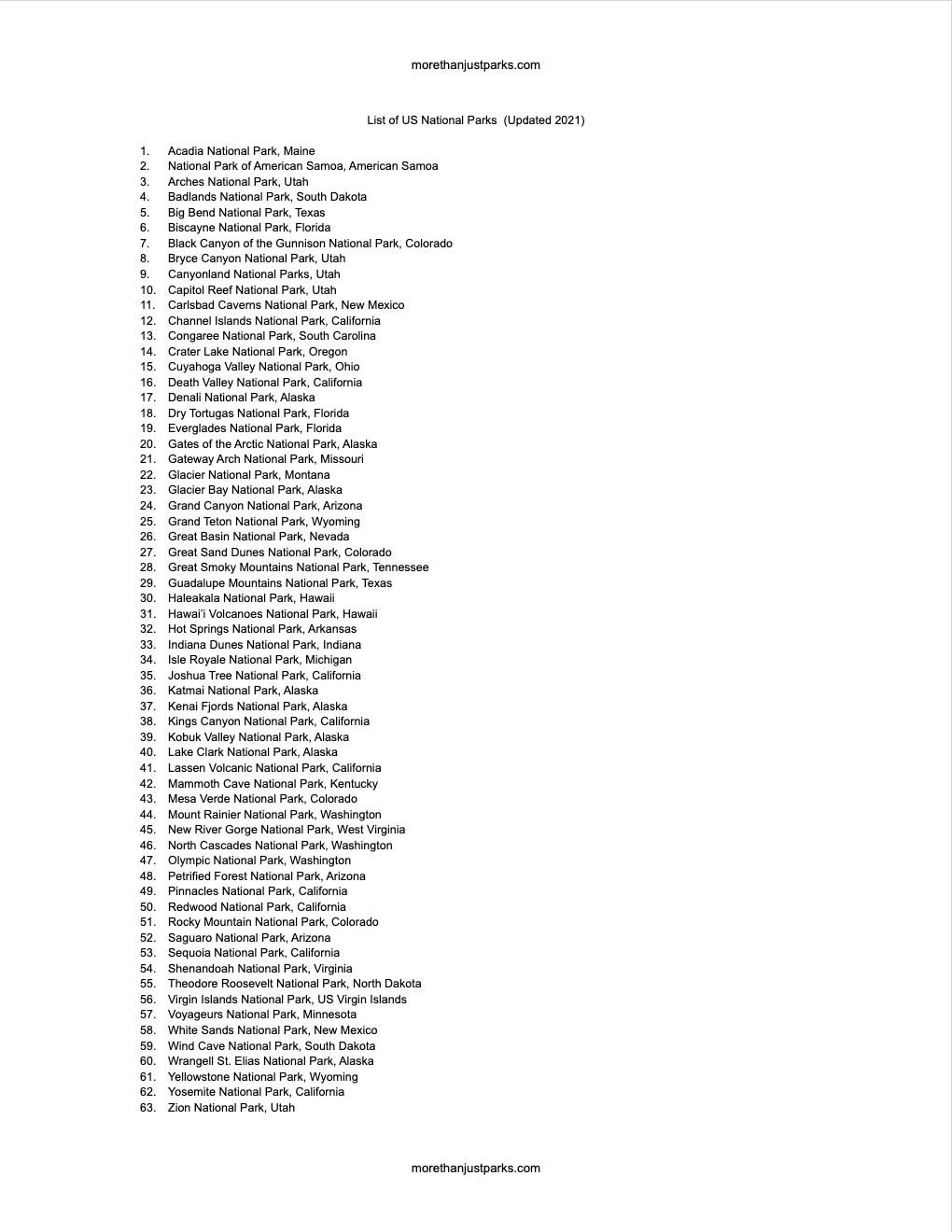 morethanjustparks.com

List of US National Parks (Updated 2021)

1. Acadia National Park, Maine
2. National Park of American Samoa, American Samoa
3. Arches National Park, Utah
4. Badlands National Park, South Dakota
5. Big Bend National Park, Texas
6. Biscayne National Park, Florida
7. Black Canyon of the Gunnison National Park, Colorado
8. Bryce Canyon National Park, Utah
9. Canyonland National Parks, Utah
10. Capitol Reef National Park, Utah
11. Carlsbad Caverns National Park, New Mexico
12. Channel Islands National Park, California
13. Congaree National Park, South Carolina
14. Crater Lake National Park, Oregon
15. Cuyahoga Valley National Park, Ohio
16. Death Valley National Park, California
17. Denali National Park, Alaska
18. Dry Tortugas National Park, Florida
19. Everglades National Park, Florida
20. Gates of the Arctic National Park, Alaska
21. Gateway Arch National Park, Missouri
22. Glacier National Park, Montana
23. Glacier Bay National Park, Alaska
24. Grand Canyon National Park, Arizona
25. Grand Teton National Park, Wyoming
26. Great Basin National Park, Nevada
27. Great Sand Dunes National Park, Colorado
28. Great Smoky Mountains National Park, Tennessee
29. Guadalupe Mountains National Park, Texas
30. Haleakala National Park, Hawaii
31. Hawai'i Volcanoes National Park, Hawaii
32. Hot Springs National Park, Arkansas
33. Indiana Dunes National Park, Indiana
34. Isle Royale National Park, Michigan
35. Joshua Tree National Park, California
36. Katmai National Park, Alaska
37. Kenai Fjords National Park, Alaska
38. Kings Canyon National Park, California
39. Kobuk Valley National Park, Alaska
40. Lake Clark National Park, Alaska
41. Lassen Volcanic National Park, California
42. Mammoth Cave National Park, Kentucky
43. Mesa Verde National Park, Colorado
44. Mount Rainier National Park, Washington
45. New River Gorge National Park, West Virginia
46. North Cascades National Park, Washington
47. Olympic National Park, Washington
48. Petrified Forest National Park, Arizona
49. Pinnacles National Park, California
50. Redwood National Park, California
51. Rocky Mountain National Park, Colorado
52. Saguaro National Park, Arizona
53. Sequoia National Park, California
54. Shenandoah National Park, Virginia
55. Theodore Roosevelt National Park, North Dakota
56. Virgin Islands National Park, US Virgin Islands
57. Voyageurs National Park, Minnesota
58. White Sands National Park, New Mexico
59. Wind Cave National Park, South Dakota
60. Wrangell St. Elias National Park, Alaska
61. Yellowstone National Park, Wyoming
62. Yosemite National Park, California
63. Zion National Park, Utah

morethanjustparks.com